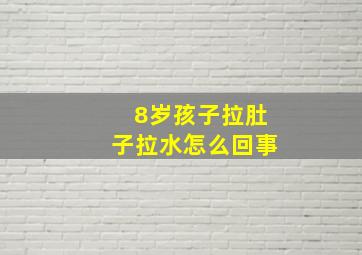 8岁孩子拉肚子拉水怎么回事